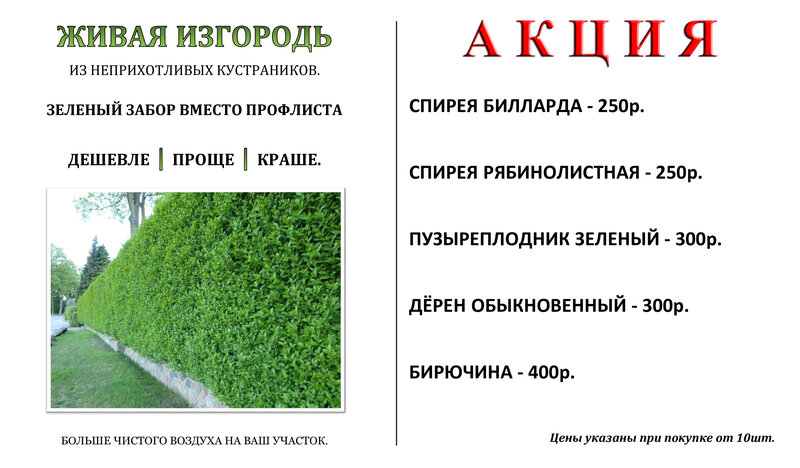 ЖИВАЯ ИЗГОРОДЬ

ИЗ НЕПРИХОТЛИВЫХ КУСТРАНИКОВ.

ЗЕЛЕНЫЙ ЗАБОР ВМЕСТО ПРОФЛИСТА

ДЕШЕВЛЕ | ПРОЩЕ | КРАШЕ.

БОЛЬШЕ ЧИСТОГО ВОЗДУХА НА ВАШ УЧАСТОК.

АКЦИЯ

СПИРЕЯ БИЛЛАРДА - 250р.

СПИРЕЯ РЯБИНОЛИСТНАЯ - 250р.

ПУЗЫРЕПЛОДНИК ЗЕЛЕНЫЙ - 300р.

ДЁРЕН ОБЫКНОВЕННЫЙ - 300р.

БИРЮЧИНА - 400р.

Цены указаны при покупке от 10шт.